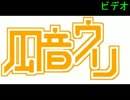 ビデオ

瓜音ウリ